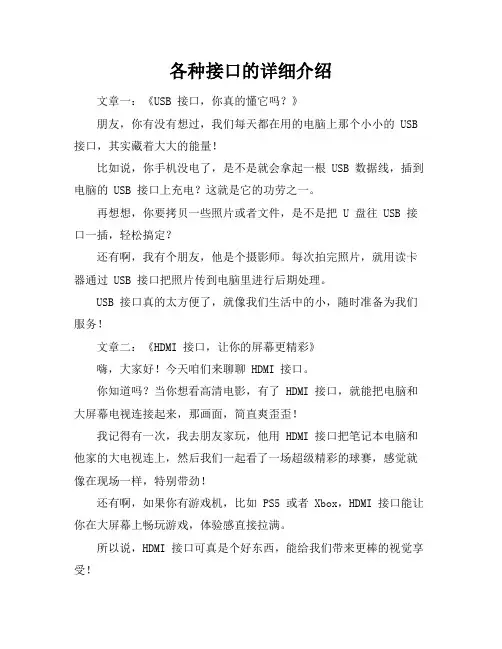 各种接口的详细介绍

文章一：《USB 接口，你真的懂它吗？》

朋友，你有没有想过，我们每天都在用的电脑上那个小小的 USB 接口，其实藏着大大的能量！

比如说，你手机没电了，是不是就会拿起一根 USB 数据线，插到电脑的 USB 接口上充电？这就是它的功劳之一。

再想想，你要拷贝一些照片或者文件，是不是把 U 盘往 USB 接口一插，轻松搞定？

还有啊，我有个朋友，他是个摄影师。每次拍完照片，就用读卡器通过 USB 接口把照片传到电脑里进行后期处理。

USB 接口真的太方便了，就像我们生活中的小，随时准备为我们服务！

文章二：《HDMI 接口，让你的屏幕更精彩》

嗨，大家好！今天咱们来聊聊 HDMI 接口。

你知道吗？当你想看高清电影，有了 HDMI 接口，就能把电脑和大屏幕电视连接起来，那画面，简直爽歪歪！

我记得有一次，我去朋友家玩，他用 HDMI 接口把笔记本电脑和他家的大电视连上，然后我们一起看了一场超级精彩的球赛，感觉就像在现场一样，特别带劲！

还有啊，如果你有游戏机，比如 PS5 或者 Xbox，HDMI 接口能让你在大屏幕上畅玩游戏，体验感直接拉满。

所以说，HDMI 接口可真是个好东西，能给我们带来更棒的视觉享受！